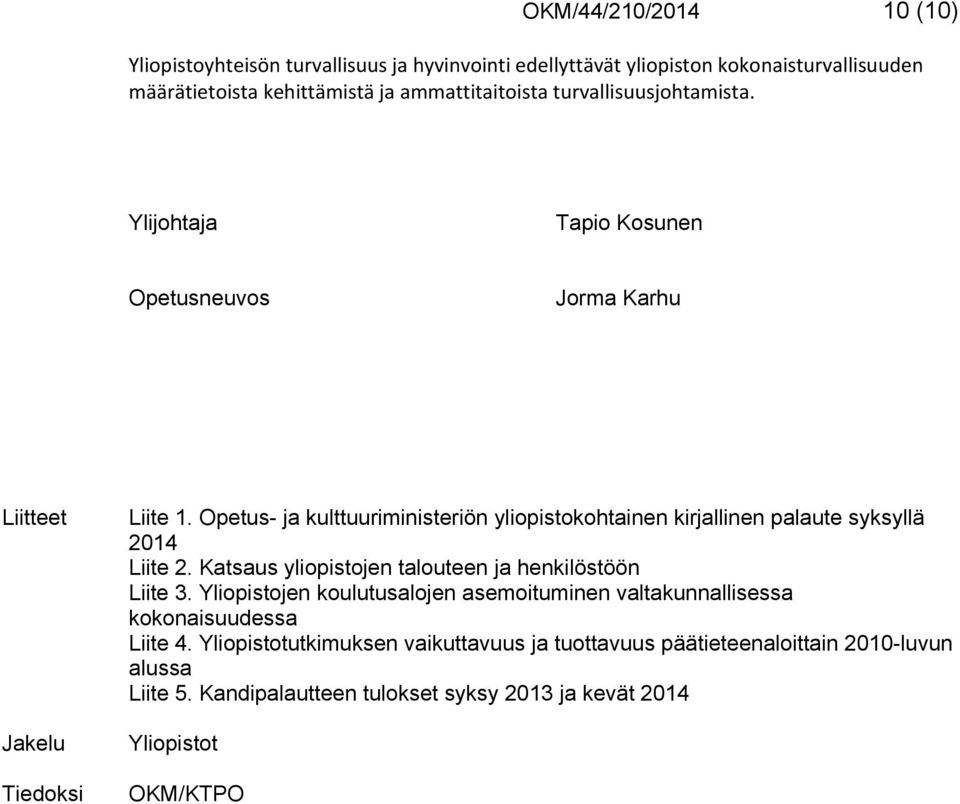 OKM/44/210/2014 10 (10)

Yliopistoyhteisön turvallisuus ja hyvinvointi edellyttävät yliopiston kokonaisturvallisuuden määrätietoista kehittämistä ja ammattitaitoista turvallisuusjohtamista.

Ylijohtaja Tapio Kosunen

Opetusneuvos Jorma Karhu

Liitteet Liite 1. Opetus- ja kulttuuriministeriön yliopistokohtainen kirjallinen palaute syksyllä 2014
Liite 2. Katsaus yliopistojen talouteen ja henkilöstöön
Liite 3. Yliopistojen koulutusalojen asemoituminen valtakunnallisessa kokonaisuudessa
Liite 4. Yliopistotutkimuksen vaikuttavuus ja tuottavuus päätieteenaloittain 2010-luvun alussa
Liite 5. Kandipalautteen tulokset syksy 2013 ja kevät 2014

Jakelu Yliopistot

Tiedoksi OKM/KTPO